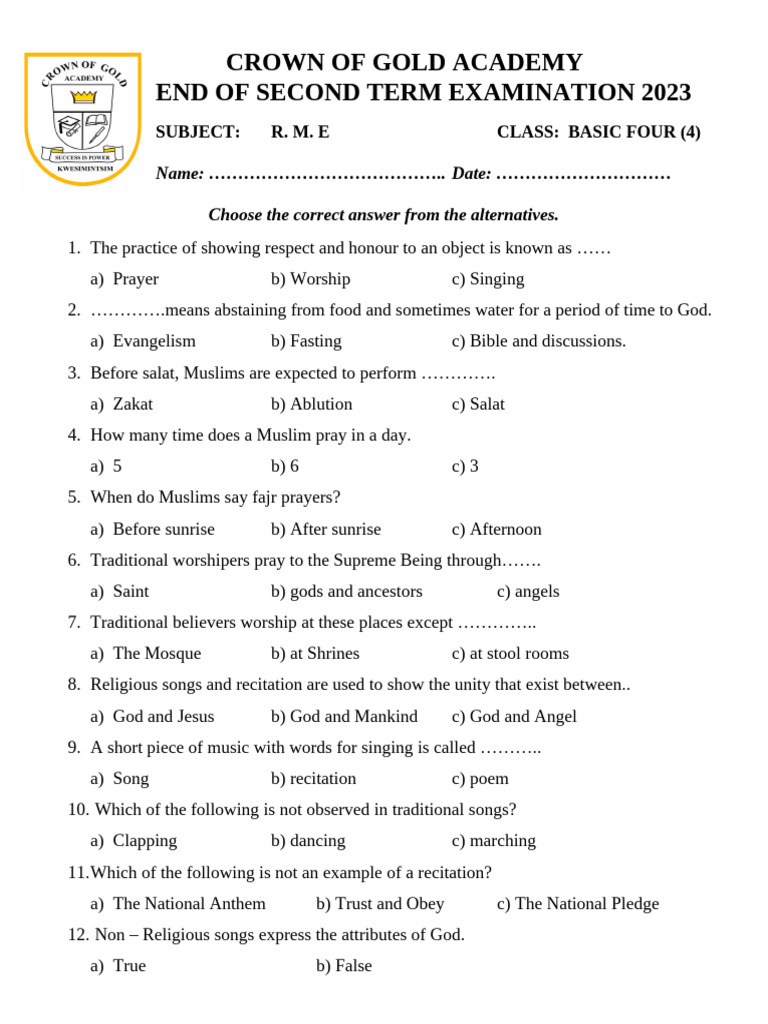 CROWN OF GOLD
ACADEMY
SUCCESS IS POWER
KWESIMINTSIM

CROWN OF GOLD ACADEMY
END OF SECOND TERM EXAMINATION 2023

SUBJECT: R. M. E CLASS: BASIC FOUR (4)

Name: ………………………………….. Date: …………………………

Choose the correct answer from the alternatives.

1. The practice of showing respect and honour to an object is known as ……
a) Prayer b) Worship c) Singing

2. ………….means abstaining from food and sometimes water for a period of time to God.
a) Evangelism b) Fasting c) Bible and discussions.

3. Before salat, Muslims are expected to perform ………….
a) Zakat b) Ablution c) Salat

4. How many time does a Muslim pray in a day.
a) 5 b) 6 c) 3

5. When do Muslims say fajr prayers?
a) Before sunrise b) After sunrise c) Afternoon

6. Traditional worshipers pray to the Supreme Being through…….
a) Saint b) gods and ancestors c) angels

7. Traditional believers worship at these places except …………..
a) The Mosque b) at Shrines c) at stool rooms

8. Religious songs and recitation are used to show the unity that exist between..
a) God and Jesus b) God and Mankind c) God and Angel

9. A short piece of music with words for singing is called ………..
a) Song b) recitation c) poem

10. Which of the following is not observed in traditional songs?
a) Clapping b) dancing c) marching

11.Which of the following is not an example of a recitation?
a) The National Anthem b) Trust and Obey c) The National Pledge

12. Non – Religious songs express the attributes of God.
a) True b) False